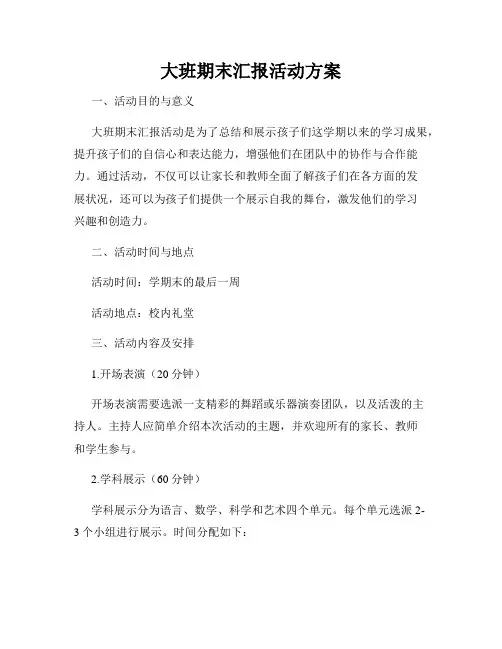 大班期末汇报活动方案

一、活动目的与意义

大班期末汇报活动是为了总结和展示孩子们这学期以来的学习成果，提升孩子们的自信心和表达能力，增强他们在团队中的协作与合作能力。通过活动，不仅可以让家长和教师全面了解孩子们在各方面的发展状况，还可以为孩子们提供一个展示自我的舞台，激发他们的学习兴趣和创造力。

二、活动时间与地点

活动时间：学期末的最后一周

活动地点：校内礼堂

三、活动内容及安排

1.开场表演（20 分钟）

开场表演需要选派一支精彩的舞蹈或乐器演奏团队，以及活泼的主持人。主持人应简单介绍本次活动的主题，并欢迎所有的家长、教师和学生参与。

2.学科展示（60 分钟）

学科展示分为语言、数学、科学和艺术四个单元。每个单元选派 2-3 个小组进行展示。时间分配如下：